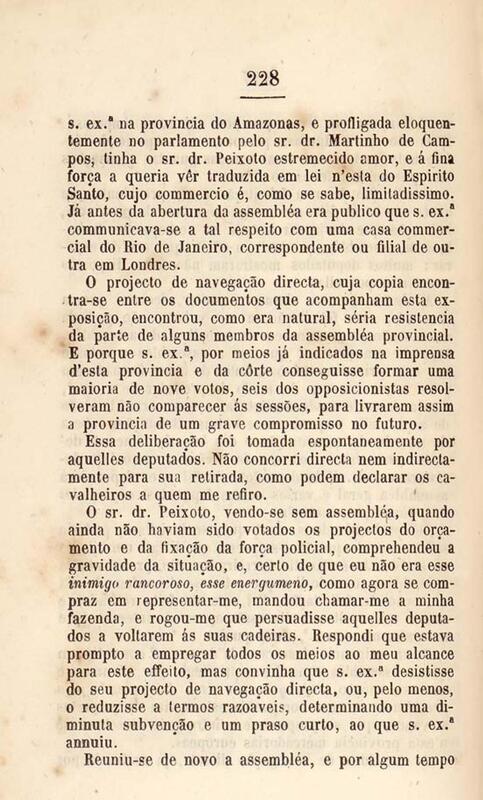 228

s. ex.ª na provincia do Amazonas, e profligada eloquentemente no parlamento pelo sr. dr. Martinho de Campos, tinha o sr. dr. Peixoto estremecido amor, e á fina força a queria vêr traduzida em lei n'esta do Espirito Santo, cujo commercio é, como se sabe, limitadissimo. Já antes da abertura da assembléa era publico que s. ex.ª communicava-se a tal respeito com uma casa commercial do Rio de Janeiro, correspondente ou filial de outra em Londres.

O projecto de navegação directa, cuja copia encontra-se entre os documentos que acompanham esta exposição, encontrou, como era natural, séria resistencia da parte de alguns membros da assembléa provincial. E porque s. ex.ª, por meios já indicados na imprensa d'esta provincia e da côrte conseguisse formar uma maioria de nove votos, seis dos opposicionistas resolveram não comparecer ás sessões, para livrarem assim a provincia de um grave compromisso no futuro.

Essa deliberação foi tomada espontaneamente por aquelles deputados. Não concorri directa nem indirectamente para sua retirada, como podem declarar os cavalheiros a quem me refiro.

O sr. dr. Peixoto, vendo-se sem assembléa, quando ainda não haviam sido votados os projectos do orçamento e da fixação da força policial, comprehendeu a gravidade da situação, e, certo de que eu não era esse inimigo rancoroso, esse energumeno, como agora se compraz em representar-me, mandou chamar-me a minha fazenda, e rogou-me que persuadisse aquelles deputados a voltarem ás suas cadeiras. Respondi que estava prompto a empregar todos os meios ao meu alcance para este effeito, mas convinha que s. ex.ª desistisse do seu projecto de navegação directa, ou, pelo menos, o reduzisse a termos razoaveis, determinando uma diminuta subvenção e um praso curto, ao que s. ex.ª annuiu.

Reuniu-se de novo a assembléa, e por algum tempo